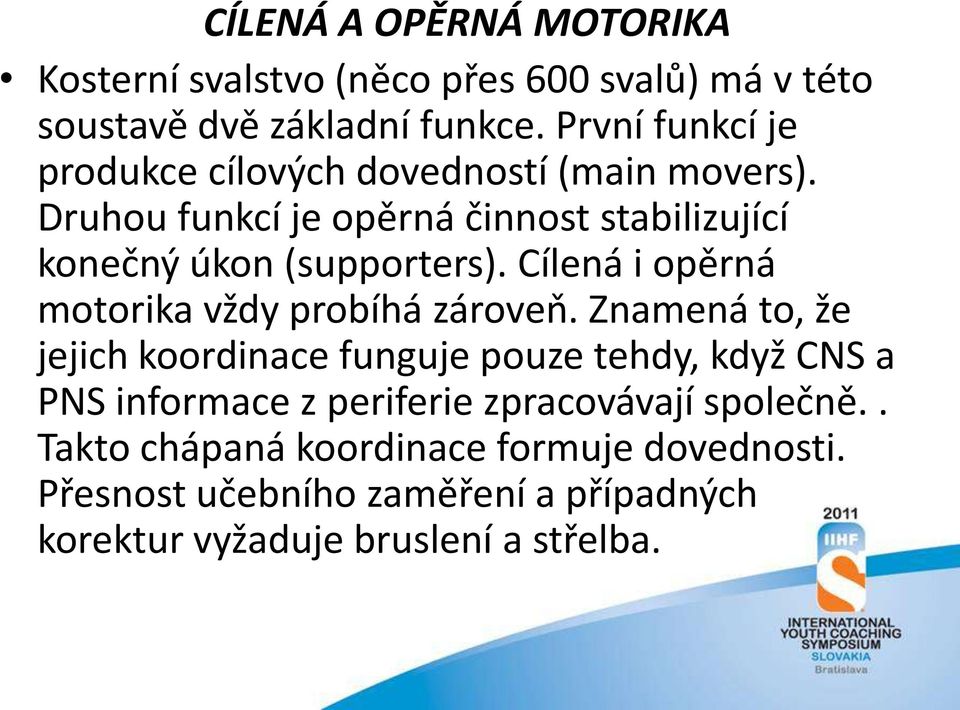 CÍLENÁ A OPĚRNÁ MOTORIKA

• Kosterní svalstvo (něco přes 600 svalů) má v této soustavě dvě základní funkce. První funkcí je produkce cílových dovedností (main movers). Druhou funkcí je opěrná činnost stabilizující konečný úkon (supporters). Cílená i opěrná motorika vždy probíhá zároveň. Znamená to, že jejich koordinace funguje pouze tehdy, když CNS a PNS informace z periferie zpracovávají společně. . Takto chápaná koordinace formuje dovednosti. Přesnost učebního zaměření a případných korektur vyžaduje bruslení a střelba.

2011
IIHF
INTERNATIONAL YOUTH COACHING SYMPOSIUM
SLOVAKIA
Bratislava